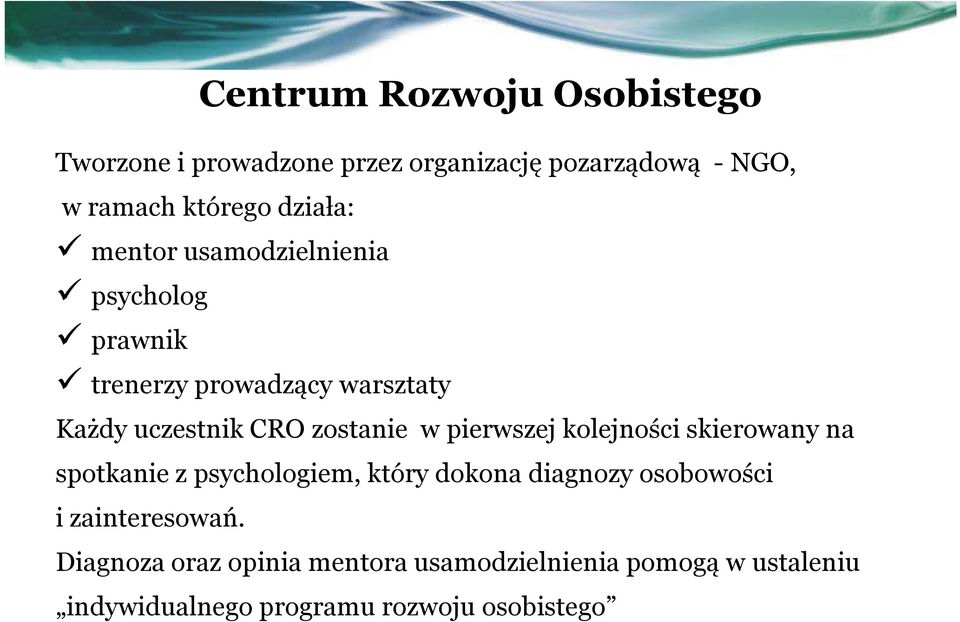 Centrum Rozwoju Osobistego

Tworzone i prowadzone przez organizację pozarządową - NGO, w ramach którego działa:
✓ mentor usamodzielnienia
✓ psycholog
✓ prawnik
✓ trenerzy prowadzący warsztaty

Każdy uczestnik CRO zostanie w pierwszej kolejności skierowany na spotkanie z psychologiem, który dokona diagnozy osobowości i zainteresowań.

Diagnoza oraz opinia mentora usamodzielnienia pomogą w ustaleniu „indywidualnego programu rozwoju osobistego”